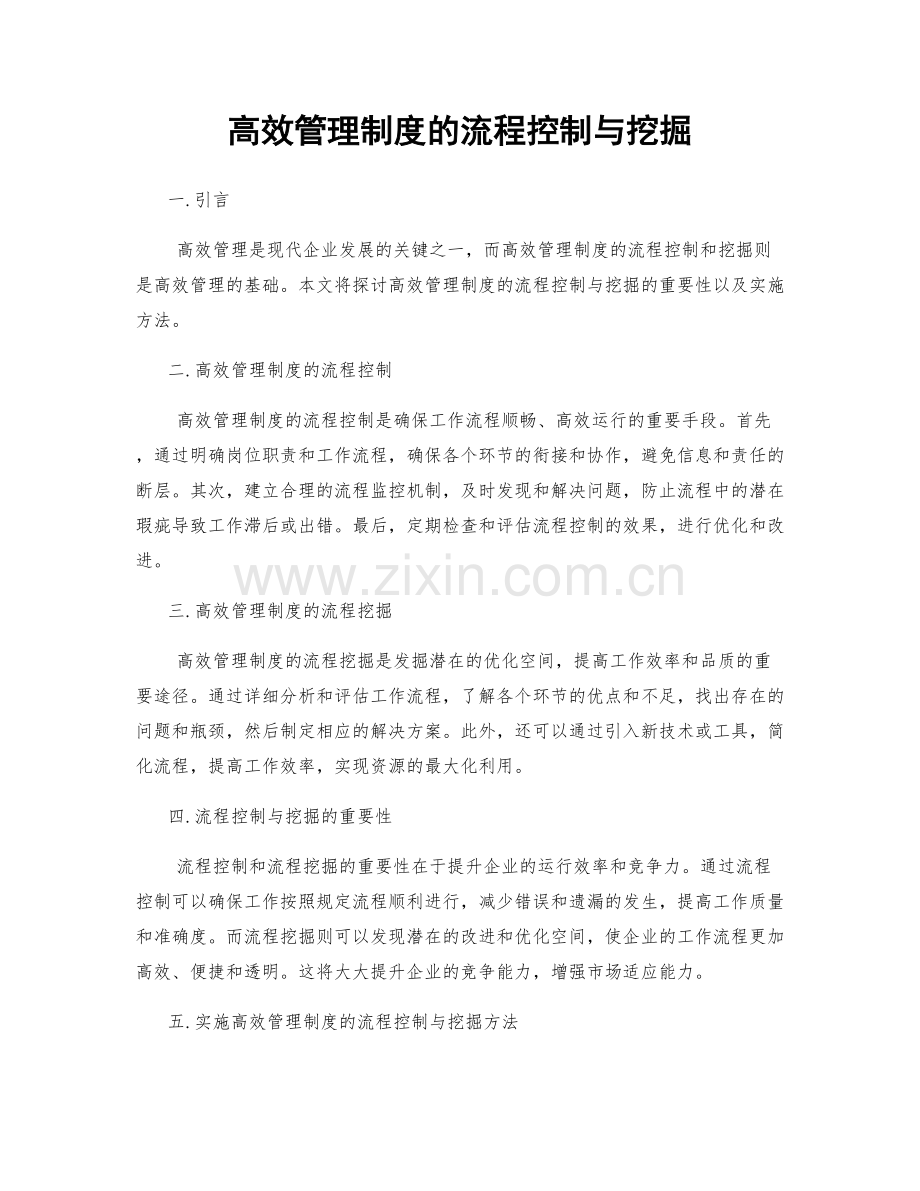 高效管理制度的流程控制与挖掘

一. 引言

高效管理是现代企业发展的关键之一，而高效管理制度的流程控制和挖掘则是高效管理的基础。本文将探讨高效管理制度的流程控制与挖掘的重要性以及实施方法。

二. 高效管理制度的流程控制

高效管理制度的流程控制是确保工作流程顺畅、高效运行的重要手段。首先，通过明确岗位职责和工作流程，确保各个环节的衔接和协作，避免信息和责任的断层。其次，建立合理的流程监控机制，及时发现和解决问题，防止流程中的潜在瑕疵导致工作滞后或出错。最后，定期检查和评估流程控制的效果，进行优化和改进。

www.zixin.com.cn

三. 高效管理制度的流程挖掘

高效管理制度的流程挖掘是发掘潜在的优化空间，提高工作效率和品质的重要途径。通过详细分析和评估工作流程，了解各个环节的优点和不足，找出存在的问题和瓶颈，然后制定相应的解决方案。此外，还可以通过引入新技术或工具，简化流程，提高工作效率，实现资源的最大化利用。

四. 流程控制与挖掘的重要性

流程控制和流程挖掘的重要性在于提升企业的运行效率和竞争力。通过流程控制可以确保工作按照规定流程顺利进行，减少错误和遗漏的发生，提高工作质量和准确度。而流程挖掘则可以发现潜在的改进和优化空间，使企业的工作流程更加高效、便捷和透明。这将大大提升企业的竞争能力，增强市场适应能力。

五. 实施高效管理制度的流程控制与挖掘方法